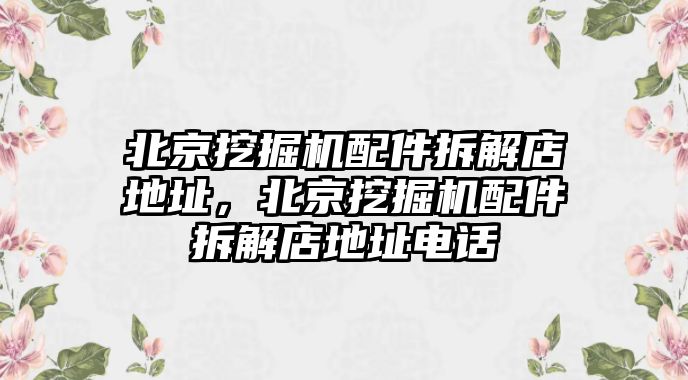 北京挖掘机配件拆解店地址，北京挖掘机配件拆解店地址电话